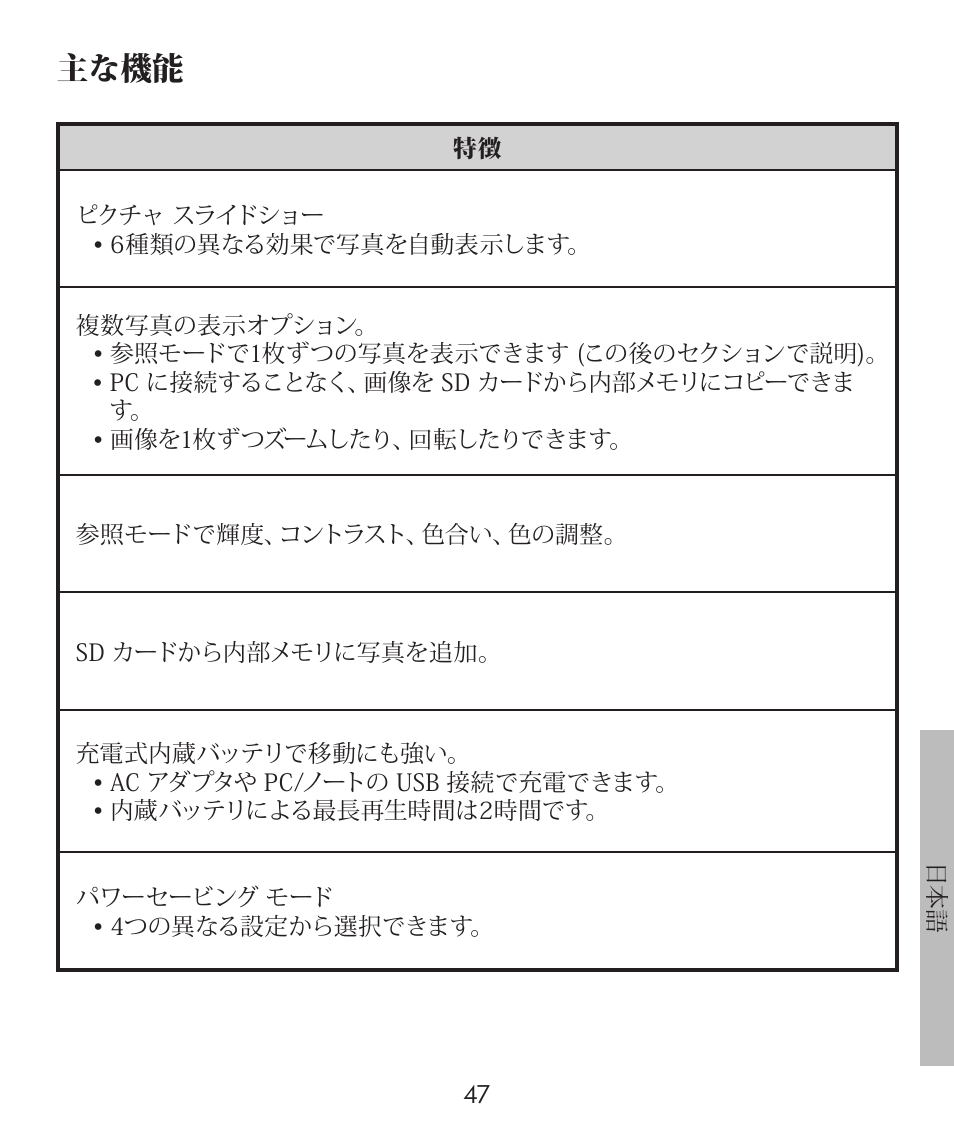 主な機能

| 特徴 |
|---|
| ピクチャ スライドショー<br>• 6種類の異なる効果で写真を自動表示します。 |
| 複数写真の表示オプション。<br>• 参照モードで1枚ずつの写真を表示できます (この後のセクションで説明)。<br>• PC に接続することなく、画像を SD カードから内部メモリにコピーできます。<br>• 画像を1枚ずつズームしたり、回転したりできます。 |
| 参照モードで輝度、コントラスト、色合い、色の調整。 |
| SD カードから内部メモリに写真を追加。 |
| 充電式内蔵バッテリで移動にも強い。<br>• AC アダプタや PC/ノートの USB 接続で充電できます。<br>• 内蔵バッテリによる最長再生時間は2時間です。 |
| パワーセービング モード<br>• 4つの異なる設定から選択できます。 |

日本語

47